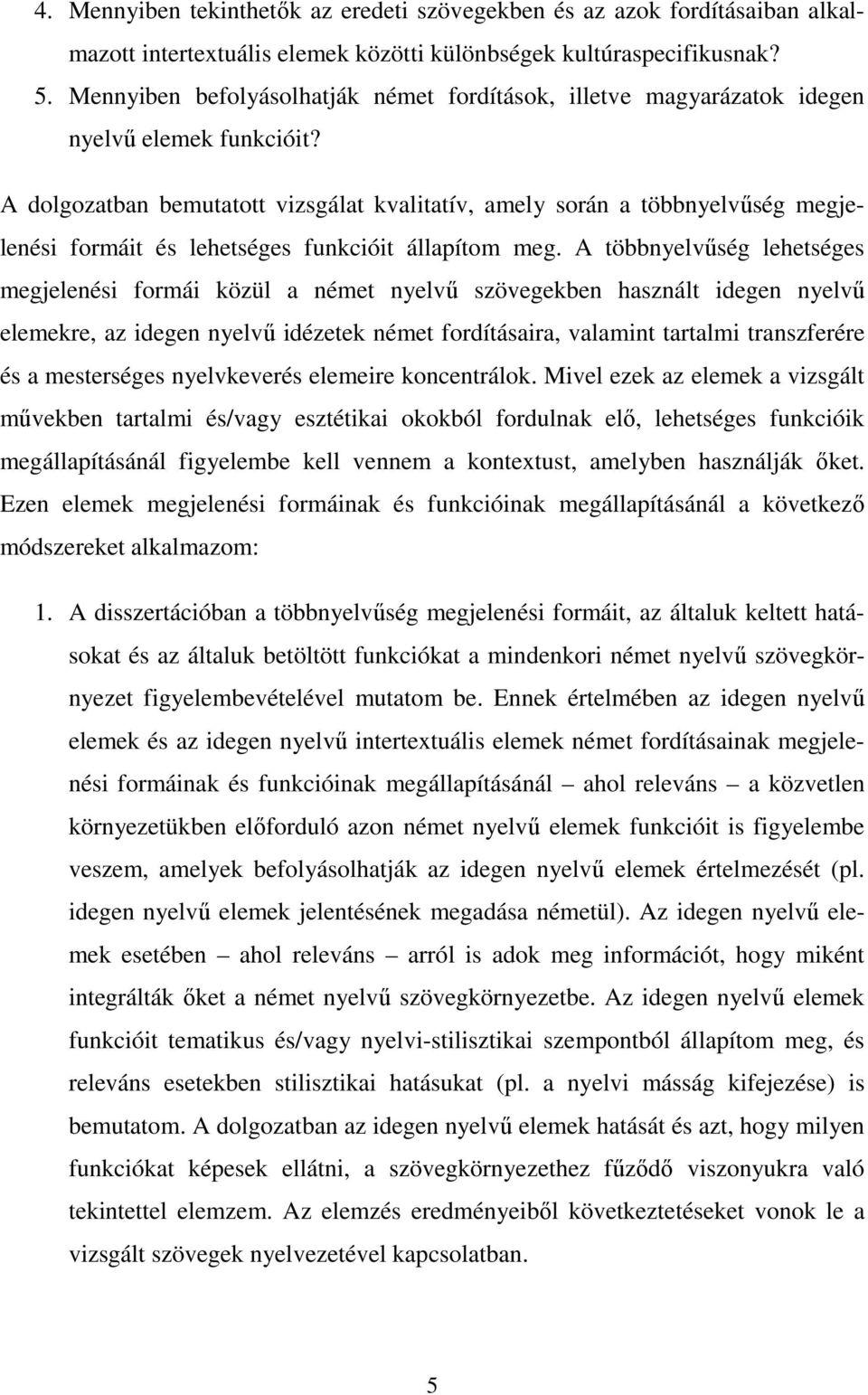 4. Mennyiben tekinthetők az eredeti szövegekben és az azok fordításaiban alkalmazott intertextuális elemek közötti különbségek kultúraspecifikusnak?
5. Mennyiben befolyásolhatják német fordítások, illetve magyarázatok idegen nyelvű elemek funkcióit?

A dolgozatban bemutatott vizsgálat kvalitatív, amely során a többnyelvűség megjelenési formáit és lehetséges funkcióit állapítom meg. A többnyelvűség lehetséges megjelenési formái közül a német nyelvű szövegekben használt idegen nyelvű elemekre, az idegen nyelvű idézetek német fordításaira, valamint tartalmi transzferére és a mesterséges nyelvkeverés elemeire koncentrálok. Mivel ezek az elemek a vizsgált művekben tartalmi és/vagy esztétikai okokból fordulnak elő, lehetséges funkcióik megállapításánál figyelembe kell vennem a kontextust, amelyben használják őket. Ezen elemek megjelenési formáinak és funkcióinak megállapításánál a következő módszereket alkalmazom:

1. A disszertációban a többnyelvűség megjelenési formáit, az általuk keltett hatásokat és az általuk betöltött funkciókat a mindenkori német nyelvű szövegkörnyezet figyelembevételével mutatom be. Ennek értelmében az idegen nyelvű elemek és az idegen nyelvű intertextuális elemek német fordításainak megjelenési formáinak és funkcióinak megállapításánál – ahol releváns – a közvetlen környezetükben előforduló azon német nyelvű elemek funkcióit is figyelembe veszem, amelyek befolyásolhatják az idegen nyelvű elemek értelmezését (pl. idegen nyelvű elemek jelentésének megadása németül). Az idegen nyelvű elemek esetében – ahol releváns – arról is adok meg információt, hogy miként integrálták őket a német nyelvű szövegkörnyezetbe. Az idegen nyelvű elemek funkcióit tematikus és/vagy nyelvi-stilisztikai szempontból állapítom meg, és releváns esetekben stilisztikai hatásukat (pl. a nyelvi másság kifejezése) is bemutatom. A dolgozatban az idegen nyelvű elemek hatását és azt, hogy milyen funkciókat képesek ellátni, a szövegkörnyezethez fűződő viszonyukra való tekintettel elemzem. Az elemzés eredményeiből következtetéseket vonok le a vizsgált szövegek nyelvezetével kapcsolatban.

5